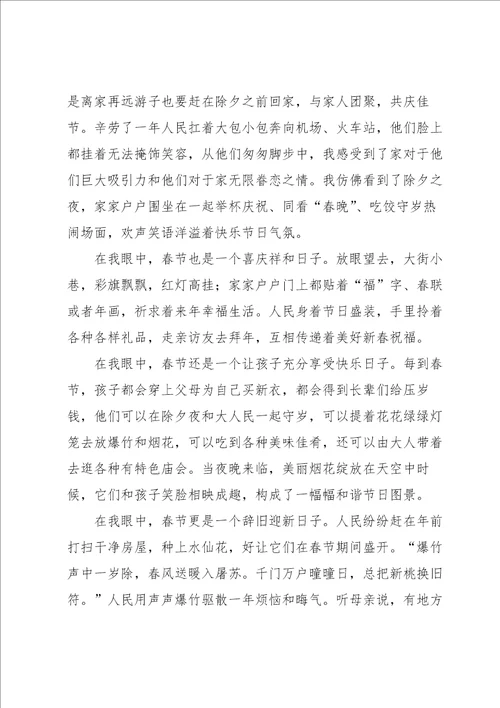 是离家再远游子也要赶在除夕之前回家，与家人团聚，共庆佳节。辛劳了一年人民扛着大包小包奔向机场、火车站，他们脸上都挂着无法掩饰笑容，从他们匆匆脚步中，我感受到了家对于他们巨大吸引力和他们对于家无限眷恋之情。我仿佛看到了除夕之夜，家家户户围坐在一起举杯庆祝、同看“春晚”、吃饺守岁热闹场面，欢声笑语洋溢着快乐节日气氛。

在我眼中，春节也是一个喜庆祥和日子。放眼望去，大街小巷，彩旗飘飘，红灯高挂；家家户户门上都贴着“福”字、春联或者年画，祈求着来年幸福生活。人民身着节日盛装，手里拎着各种各样礼品，走亲访友去拜年，互相传递着美好新春祝福。

在我眼中，春节还是一个让孩子充分享受快乐日子。每到春节，孩子都会穿上父母为自己买新衣，都会得到长辈们给压岁钱，他们可以在除夕夜和大人民一起守岁，可以提着花花绿绿灯笼去放爆竹和烟花，可以吃到各种美味佳肴，还可以由大人带着去逛各种有特色庙会。当夜晚来临，美丽烟花绽放在天空中时候，它们和孩子笑脸相映成趣，构成了一幅幅和谐节日图景。

在我眼中，春节更是一个辞旧迎新日子。人民纷纷赶在年前打扫干净房屋，种上水仙花，好让它们在春节期间盛开。“爆竹声中一岁除，春风送暖入屠苏。千门万户曈曈日，总把新桃换旧符。”人民用声声爆竹驱散一年烦恼和晦气。听母亲说，有地方